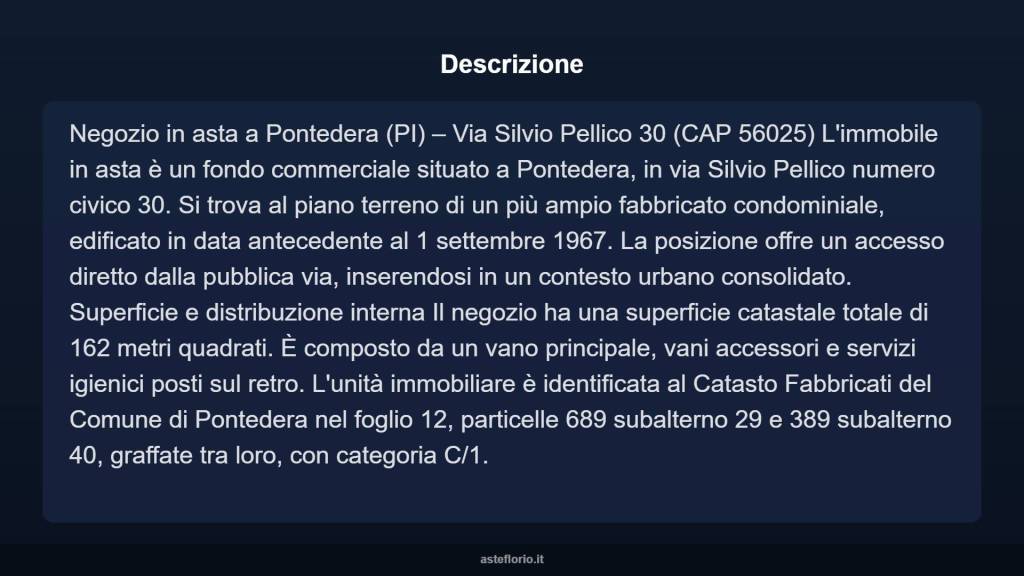 Descrizione

Negozio in asta a Pontedera (PI) – Via Silvio Pellico 30 (CAP 56025) L'immobile in asta è un fondo commerciale situato a Pontedera, in via Silvio Pellico numero civico 30. Si trova al piano terreno di un più ampio fabbricato condominiale, edificato in data antecedente al 1 settembre 1967. La posizione offre un accesso diretto dalla pubblica via, inserendosi in un contesto urbano consolidato. Superficie e distribuzione interna Il negozio ha una superficie catastale totale di 162 metri quadrati. È composto da un vano principale, vani accessori e servizi igienici posti sul retro. L'unità immobiliare è identificata al Catasto Fabbricati del Comune di Pontedera nel foglio 12, particelle 689 subalterno 29 e 389 subalterno 40, graffate tra loro, con categoria C/1.

asteflorio.it